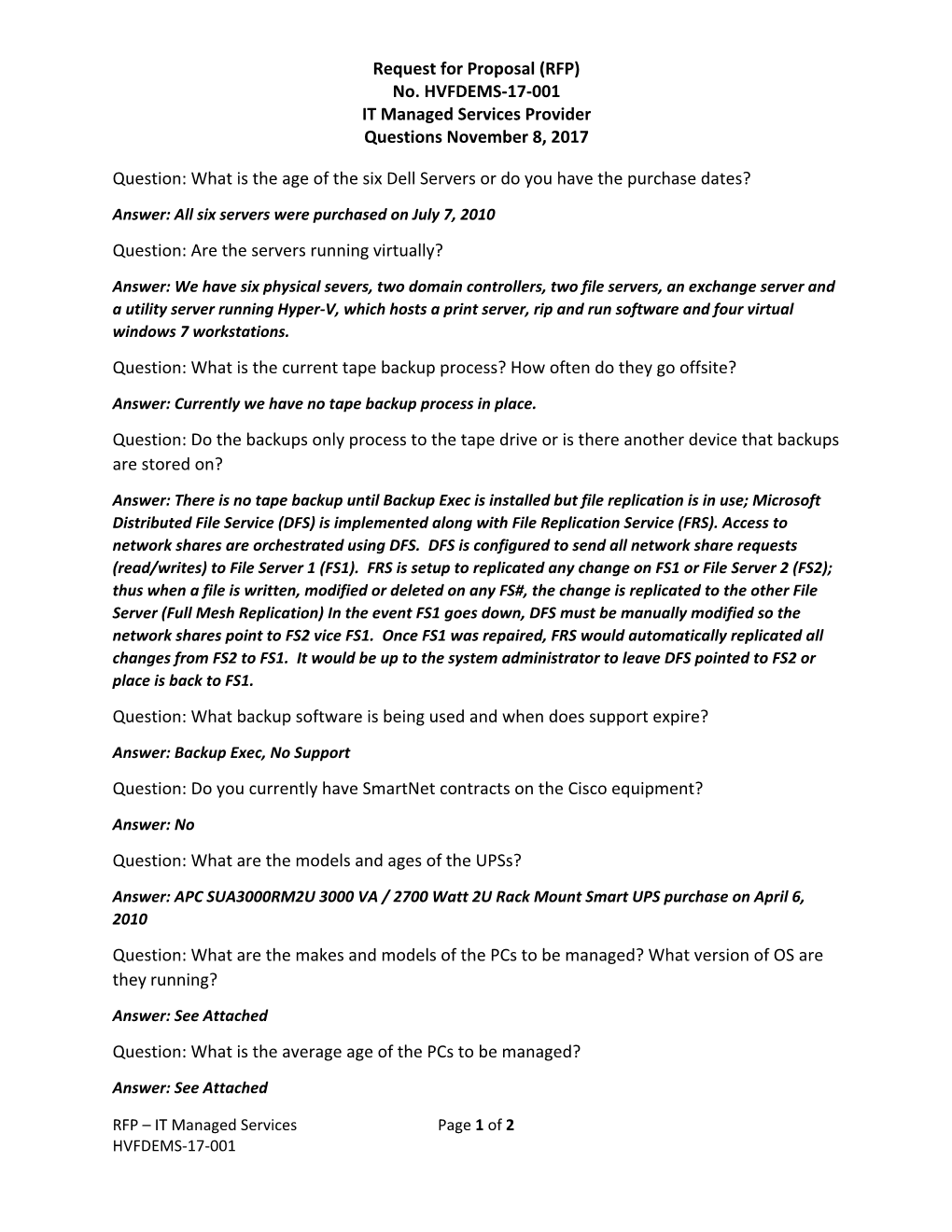 Request for Proposal (RFP)
No. HVFDEMS-17-001
IT Managed Services Provider
Questions November 8, 2017

Question: What is the age of the six Dell Servers or do you have the purchase dates?

Answer: All six servers were purchased on July 7, 2010

Question: Are the servers running virtually?

Answer: We have six physical severs, two domain controllers, two file servers, an exchange server and a utility server running Hyper-V, which hosts a print server, rip and run software and four virtual windows 7 workstations.

Question: What is the current tape backup process? How often do they go offsite?

Answer: Currently we have no tape backup process in place.

Question: Do the backups only process to the tape drive or is there another device that backups are stored on?

Answer: There is no tape backup until Backup Exec is installed but file replication is in use; Microsoft Distributed File Service (DFS) is implemented along with File Replication Service (FRS). Access to network shares are orchestrated using DFS. DFS is configured to send all network share requests (read/writes) to File Server 1 (FS1). FRS is setup to replicated any change on FS1 or File Server 2 (FS2); thus when a file is written, modified or deleted on any FS#, the change is replicated to the other File Server (Full Mesh Replication) In the event FS1 goes down, DFS must be manually modified so the network shares point to FS2 vice FS1. Once FS1 was repaired, FRS would automatically replicated all changes from FS2 to FS1. It would be up to the system administrator to leave DFS pointed to FS2 or place is back to FS1.

Question: What backup software is being used and when does support expire?

Answer: Backup Exec, No Support

Question: Do you currently have SmartNet contracts on the Cisco equipment?

Answer: No

Question: What are the models and ages of the UPSs?

Answer: APC SUA3000RM2U 3000 VA / 2700 Watt 2U Rack Mount Smart UPS purchase on April 6, 2010

Question: What are the makes and models of the PCs to be managed? What version of OS are they running?

Answer: See Attached

Question: What is the average age of the PCs to be managed?

Answer: See Attached

RFP – IT Managed Services
HVFDEMS-17-001
Page 1 of 2